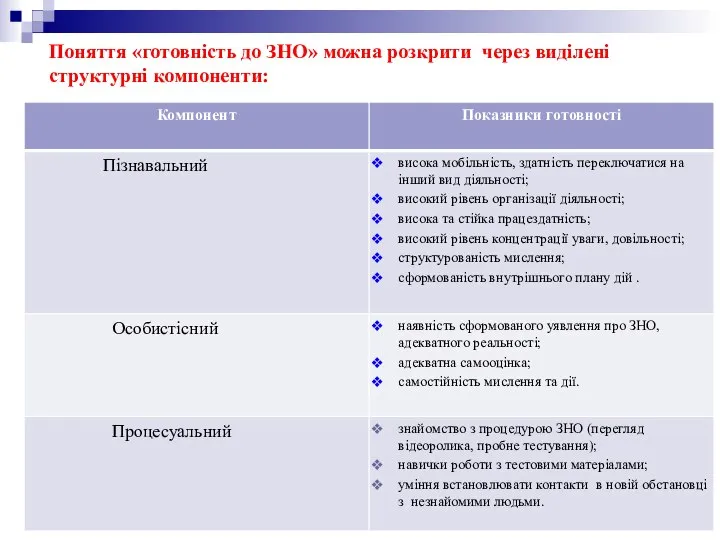 Поняття «готовність до ЗНО» можна розкрити через виділені структурні компоненти:

| Компонент | Показники готовності |
|---|---|
| Пізнавальний | ❖ висока мобільність, здатність переключатися на інший вид діяльності; ❖ високий рівень організації діяльності; ❖ висока та стійка працездатність; ❖ високий рівень концентрації уваги, довільності; ❖ структурованість мислення; ❖ сформованість внутрішнього плану дій . |
| Особистісний | ❖ наявність сформованого уявлення про ЗНО, адекватного реальності; ❖ адекватна самооцінка; ❖ самостійність мислення та дії. |
| Процесуальний | ❖ знайомство з процедурою ЗНО (перегляд відеоролика, пробне тестування); ❖ навички роботи з тестовими матеріалами; ❖ уміння встановлювати контакти в новій обстановці з незнайомими людьми. |